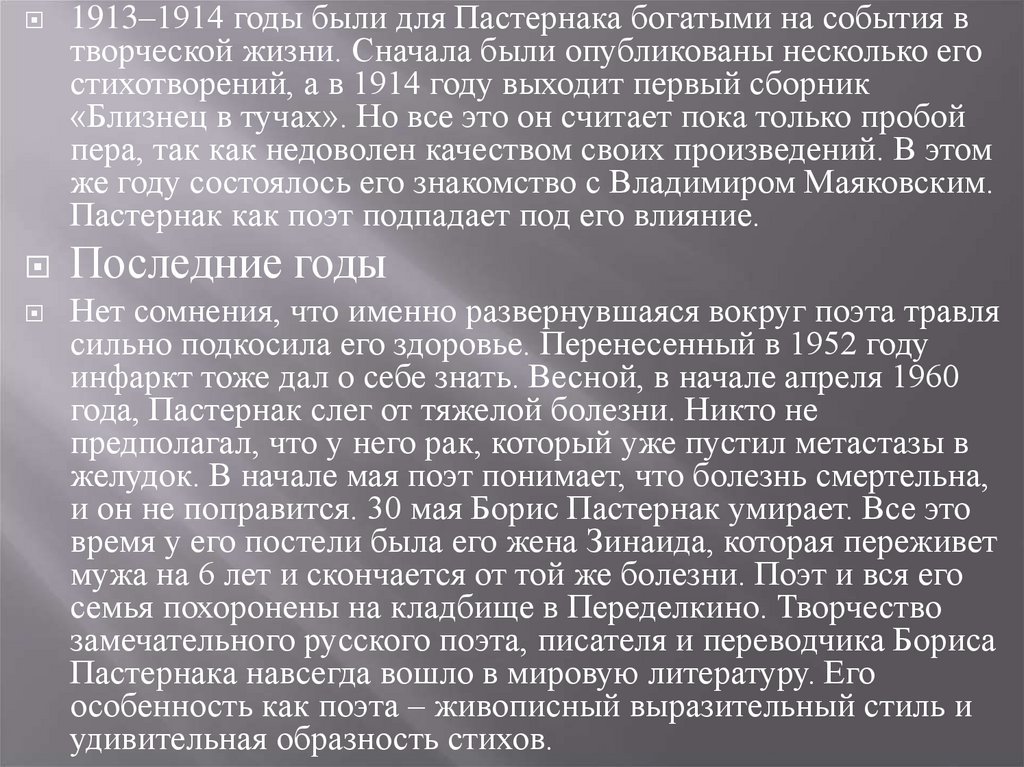 1913–1914 годы были для Пастернака богатыми на события в творческой жизни. Сначала были опубликованы несколько его стихотворений, а в 1914 году выходит первый сборник «Близнец в тучах». Но все это он считает пока только пробой пера, так как недоволен качеством своих произведений. В этом же году состоялось его знакомство с Владимиром Маяковским. Пастернак как поэт подпадает под его влияние.

Последние годы

Нет сомнения, что именно развернувшаяся вокруг поэта травля сильно подкосила его здоровье. Перенесенный в 1952 году инфаркт тоже дал о себе знать. Весной, в начале апреля 1960 года, Пастернак слег от тяжелой болезни. Никто не предполагал, что у него рак, который уже пустил метастазы в желудок. В начале мая поэт понимает, что болезнь смертельна, и он не поправится. 30 мая Борис Пастернак умирает. Все это время у его постели была его жена Зинаида, которая переживет мужа на 6 лет и скончается от той же болезни. Поэт и вся его семья похоронены на кладбище в Переделкино. Творчество замечательного русского поэта, писателя и переводчика Бориса Пастернака навсегда вошло в мировую литературу. Его особенность как поэта – живописный выразительный стиль и удивительная образность стихов.